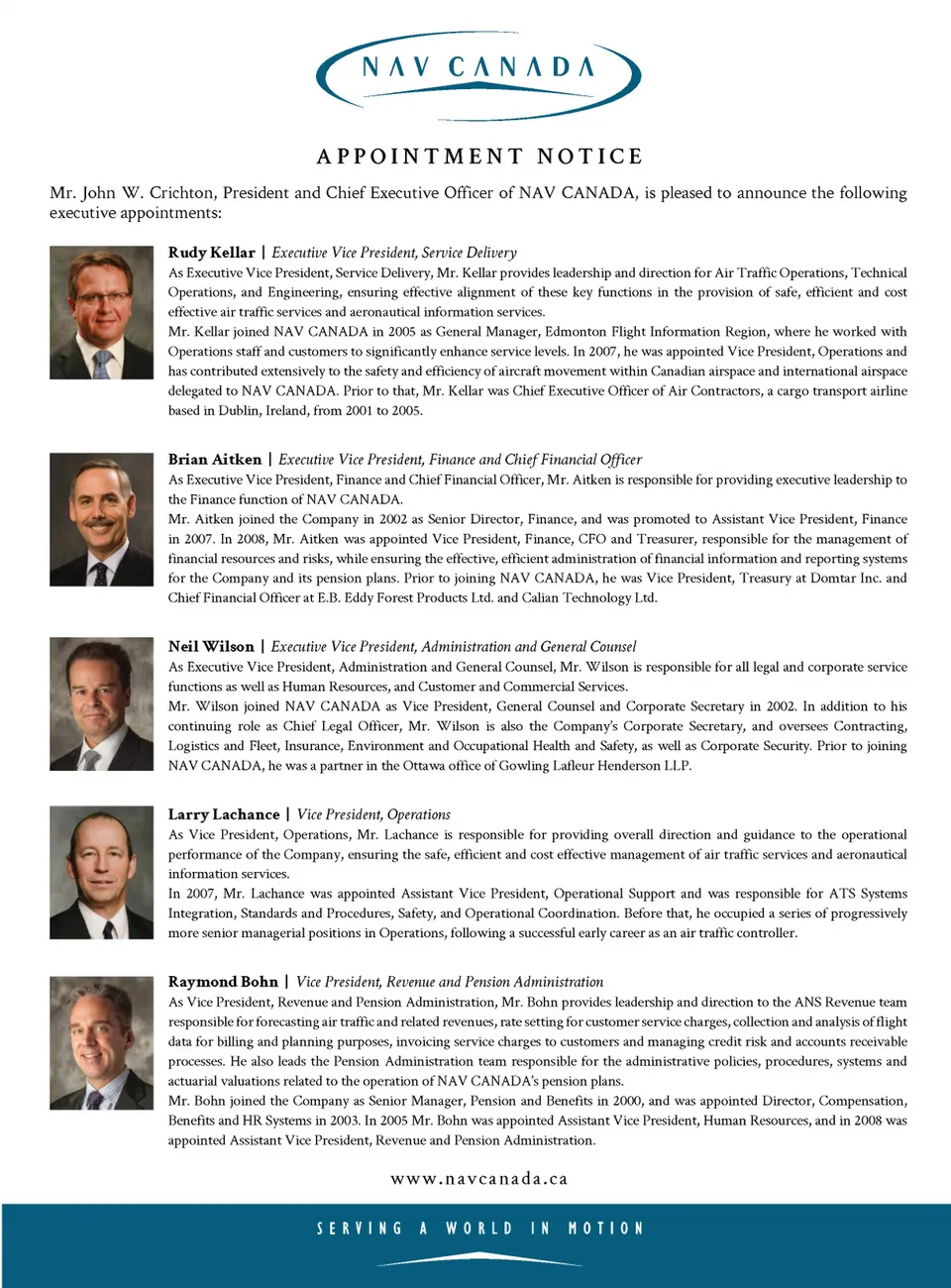 NAV CANADA

APPOINTMENT NOTICE

Mr. John W. Crichton, President and Chief Executive Officer of NAV CANADA, is pleased to announce the following executive appointments:

Rudy Kellar | Executive Vice President, Service Delivery
As Executive Vice President, Service Delivery, Mr. Kellar provides leadership and direction for Air Traffic Operations, Technical Operations, and Engineering, ensuring effective alignment of these key functions in the provision of safe, efficient and cost effective air traffic services and aeronautical information services.
Mr. Kellar joined NAV CANADA in 2005 as General Manager, Edmonton Flight Information Region, where he worked with Operations staff and customers to significantly enhance service levels. In 2007, he was appointed Vice President, Operations and has contributed extensively to the safety and efficiency of aircraft movement within Canadian airspace and international airspace delegated to NAV CANADA. Prior to that, Mr. Kellar was Chief Executive Officer of Air Contractors, a cargo transport airline based in Dublin, Ireland, from 2001 to 2005.

Brian Aitken | Executive Vice President, Finance and Chief Financial Officer
As Executive Vice President, Finance and Chief Financial Officer, Mr. Aitken is responsible for providing executive leadership to the Finance function of NAV CANADA.
Mr. Aitken joined the Company in 2002 as Senior Director, Finance, and was promoted to Assistant Vice President, Finance in 2007. In 2008, Mr. Aitken was appointed Vice President, Finance, CFO and Treasurer, responsible for the management of financial resources and risks, while ensuring the effective, efficient administration of financial information and reporting systems for the Company and its pension plans. Prior to joining NAV CANADA, he was Vice President, Treasury at Domtar Inc. and Chief Financial Officer at E.B. Eddy Forest Products Ltd. and Calian Technology Ltd.

Neil Wilson | Executive Vice President, Administration and General Counsel
As Executive Vice President, Administration and General Counsel, Mr. Wilson is responsible for all legal and corporate service functions as well as Human Resources, and Customer and Commercial Services.
Mr. Wilson joined NAV CANADA as Vice President, General Counsel and Corporate Secretary in 2002. In addition to his continuing role as Chief Legal Officer, Mr. Wilson is also the Company's Corporate Secretary, and oversees Contracting, Logistics and Fleet, Insurance, Environment and Occupational Health and Safety, as well as Corporate Security. Prior to joining NAV CANADA, he was a partner in the Ottawa office of Gowling Lafleur Henderson LLP.

Larry Lachance | Vice President, Operations
As Vice President, Operations, Mr. Lachance is responsible for providing overall direction and guidance to the operational performance of the Company, ensuring the safe, efficient and cost effective management of air traffic services and aeronautical information services.
In 2007, Mr. Lachance was appointed Assistant Vice President, Operational Support and was responsible for ATS Systems Integration, Standards and Procedures, Safety, and Operational Coordination. Before that, he occupied a series of progressively more senior managerial positions in Operations, following a successful early career as an air traffic controller.

Raymond Bohn | Vice President, Revenue and Pension Administration
As Vice President, Revenue and Pension Administration, Mr. Bohn provides leadership and direction to the ANS Revenue team responsible for forecasting air traffic and related revenues, rate setting for customer service charges, collection and analysis of flight data for billing and planning purposes, invoicing service charges to customers and managing credit risk and accounts receivable processes. He also leads the Pension Administration team responsible for the administrative policies, procedures, systems and actuarial valuations related to the operation of NAV CANADA's pension plans.
Mr. Bohn joined the Company as Senior Manager, Pension and Benefits in 2000, and was appointed Director, Compensation, Benefits and HR Systems in 2003. In 2005 Mr. Bohn was appointed Assistant Vice President, Human Resources, and in 2008 was appointed Assistant Vice President, Revenue and Pension Administration.

www.navcanada.ca

SERVING A WORLD IN MOTION